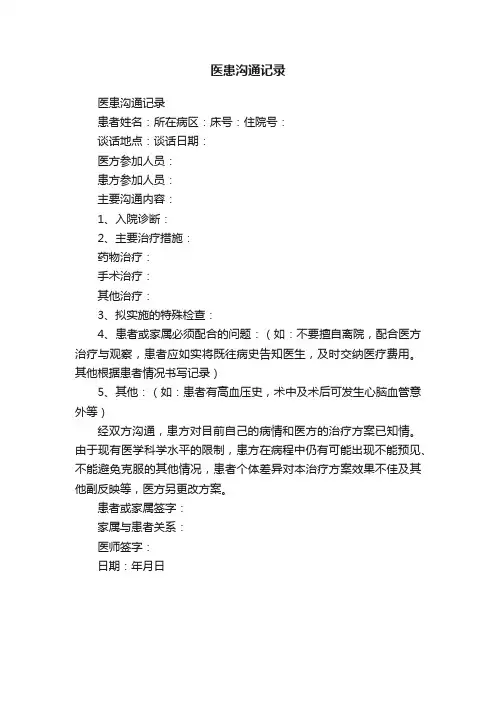 医患沟通记录

医患沟通记录

患者姓名：所在病区：床号：住院号：

谈话地点：谈话日期：

医方参加人员：

患方参加人员：

主要沟通内容：

1、入院诊断：

2、主要治疗措施：

药物治疗：

手术治疗：

其他治疗：

3、拟实施的特殊检查：

4、患者或家属必须配合的问题：（如：不要擅自离院，配合医方治疗与观察，患者应如实将既往病史告知医生，及时交纳医疗费用。其他根据患者情况书写记录）

5、其他：（如：患者有高血压史，术中及术后可发生心脑血管意外等）

经双方沟通，患方对目前自己的病情和医方的治疗方案已知情。由于现有医学科学水平的限制，患方在病程中仍有可能出现不能预见、不能避免克服的其他情况，患者个体差异对本治疗方案效果不佳及其他副反映等，医方另更改方案。

患者或家属签字：

家属与患者关系：

医师签字：

日期：年月日